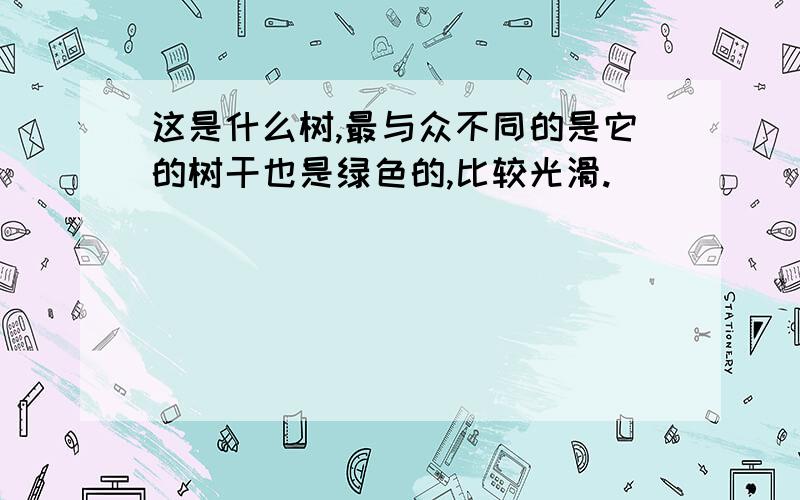 这是什么树,最与众不同的是它的树干也是绿色的,比较光滑.

STATIONERY